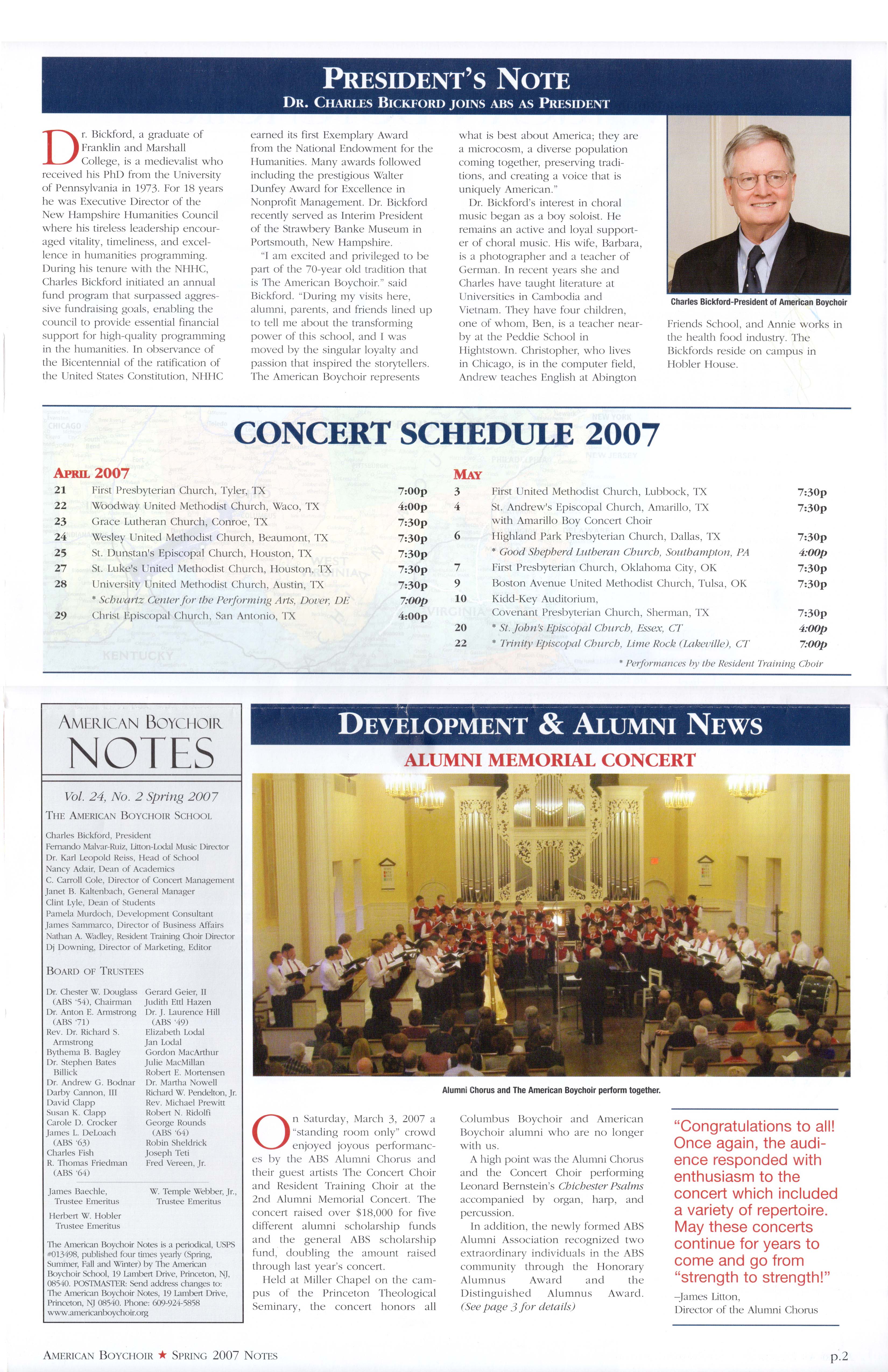 PRESIDENT'S NOTE
DR. CHARLES BICKFORD JOINS ABS AS PRESIDENT

Dr. Bickford, a graduate of Franklin and Marshall College, is a medievalist who received his PhD from the University of Pennsylvania in 1973. For 18 years he was Executive Director of the New Hampshire Humanities Council where his tireless leadership encouraged vitality, timeliness, and excellence in humanities programming. During his tenure with the NHHC, Charles Bickford initiated an annual fund program that surpassed aggressive fundraising goals, enabling the council to provide essential financial support for high-quality programming in the humanities. In observance of the Bicentennial of the ratification of the United States Constitution, NHHC earned its first Exemplary Award from the National Endowment for the Humanities. Many awards followed including the prestigious Walter Dunfey Award for Excellence in Nonprofit Management. Dr. Bickford recently served as Interim President of the Strawbery Banke Museum in Portsmouth, New Hampshire.

"I am excited and privileged to be part of the 70-year old tradition that is The American Boychoir." said Bickford. "During my visits here, alumni, parents, and friends lined up to tell me about the transforming power of this school, and I was moved by the singular loyalty and passion that inspired the storytellers. The American Boychoir represents what is best about America; they are a microcosm, a diverse population coming together, preserving traditions, and creating a voice that is uniquely American."

Dr. Bickford's interest in choral music began as a boy soloist. He remains an active and loyal supporter of choral music. His wife, Barbara, is a photographer and a teacher of German. In recent years she and Charles have taught literature at Universities in Cambodia and Vietnam. They have four children, one of whom, Ben, is a teacher nearby at the Peddie School in Hightstown. Christopher, who lives in Chicago, is in the computer field, Andrew teaches English at Abington Friends School, and Annie works in the health food industry. The Bickfords reside on campus in Hobler House.

Charles Bickford-President of American Boychoir

CONCERT SCHEDULE 2007

APRIL 2007
| | | |
|---|---|---|
| 21 | First Presbyterian Church, Tyler, TX | 7:00p |
| 22 | Woodway United Methodist Church, Waco, TX | 4:00p |
| 23 | Grace Lutheran Church, Conroe, TX | 7:30p |
| 24 | Wesley United Methodist Church, Beaumont, TX | 7:30p |
| 25 | St. Dunstan's Episcopal Church, Houston, TX | 7:30p |
| 27 | St. Luke's United Methodist Church, Houston, TX | 7:30p |
| 28 | University United Methodist Church, Austin, TX | 7:30p |
| | * Schwartz Center for the Performing Arts, Dover, DE | 7:00p |
| 29 | Christ Episcopal Church, San Antonio, TX | 4:00p |

MAY
| | | |
|---|---|---|
| 3 | First United Methodist Church, Lubbock, TX | 7:30p |
| 4 | St. Andrew's Episcopal Church, Amarillo, TX with Amarillo Boy Concert Choir | 7:30p |
| 6 | Highland Park Presbyterian Church, Dallas, TX | 7:30p |
| | * Good Shepherd Lutheran Church, Southampton, PA | 4:00p |
| 7 | First Presbyterian Church, Oklahoma City, OK | 7:30p |
| 9 | Boston Avenue United Methodist Church, Tulsa, OK | 7:30p |
| 10 | Kidd-Key Auditorium, Covenant Presbyterian Church, Sherman, TX | 7:30p |
| 20 | * St. John's Episcopal Church, Essex, CT | 4:00p |
| 22 | * Trinity Episcopal Church, Lime Rock (Lakeville), CT | 7:00p |

* Performances by the Resident Training Choir

AMERICAN BOYCHOIR
NOTES

Vol. 24, No. 2 Spring 2007
THE AMERICAN BOYCHOIR SCHOOL

Charles Bickford, President
Fernando Malvar-Ruiz, Litton-Lodal Music Director
Dr. Karl Leopold Reiss, Head of School
Nancy Adair, Dean of Academics
C. Carroll Cole, Director of Concert Management
Janet B. Kaltenbach, General Manager
Clint Lyle, Dean of Students
Pamela Murdoch, Development Consultant
James Sammarco, Director of Business Affairs
Nathan A. Wadley, Resident Training Choir Director
Dj Downing, Director of Marketing, Editor

BOARD OF TRUSTEES

Dr. Chester W. Douglass (ABS '54), Chairman
Dr. Anton E. Armstrong (ABS '71)
Rev. Dr. Richard S. Armstrong
Bythema B. Bagley
Dr. Stephen Bates Billick
Dr. Andrew G. Bodnar
Darby Cannon, III
David Clapp
Susan K. Clapp
Carole D. Crocker
James L. DeLoach (ABS '63)
Charles Fish
R. Thomas Friedman (ABS '64)

Gerard Geier, II
Judith Ettl Hazen
Dr. J. Laurence Hill (ABS '49)
Elizabeth Lodal
Jan Lodal
Gordon MacArthur
Julie MacMillan
Robert E. Mortensen
Dr. Martha Nowell
Richard W. Pendelton, Jr.
Rev. Michael Prewitt
Robert N. Ridolfi
George Rounds (ABS '64)
Robin Sheldrick
Joseph Teti
Fred Vereen, Jr.

James Baechle, Trustee Emeritus
W. Temple Webber, Jr., Trustee Emeritus
Herbert W. Hobler Trustee Emeritus

The American Boychoir Notes is a periodical, USPS #013498, published four times yearly (Spring, Summer, Fall and Winter) by The American Boychoir School, 19 Lambert Drive, Princeton, NJ, 08540. POSTMASTER: Send address changes to: The American Boychoir Notes, 19 Lambert Drive, Princeton, NJ 08540. Phone: 609-924-5858 www.americanboychoir.org

DEVELOPMENT & ALUMNI NEWS
ALUMNI MEMORIAL CONCERT

Alumni Chorus and The American Boychoir perform together.

On Saturday, March 3, 2007 a "standing room only" crowd enjoyed joyous performances by the ABS Alumni Chorus and their guest artists The Concert Choir and Resident Training Choir at the 2nd Alumni Memorial Concert. The concert raised over $18,000 for five different alumni scholarship funds and the general ABS scholarship fund, doubling the amount raised through last year's concert.

Held at Miller Chapel on the campus of the Princeton Theological Seminary, the concert honors all Columbus Boychoir and American Boychoir alumni who are no longer with us.

A high point was the Alumni Chorus and the Concert Choir performing Leonard Bernstein's Chichester Psalms accompanied by organ, harp, and percussion.

In addition, the newly formed ABS Alumni Association recognized two extraordinary individuals in the ABS community through the Honorary Alumnus Award and the Distinguished Alumnus Award. (See page 3 for details)

"Congratulations to all! Once again, the audience responded with enthusiasm to the concert which included a variety of repertoire. May these concerts continue for years to come and go from "strength to strength!"
–James Litton, Director of the Alumni Chorus

AMERICAN BOYCHOIR ★ SPRING 2007 NOTES
p.2